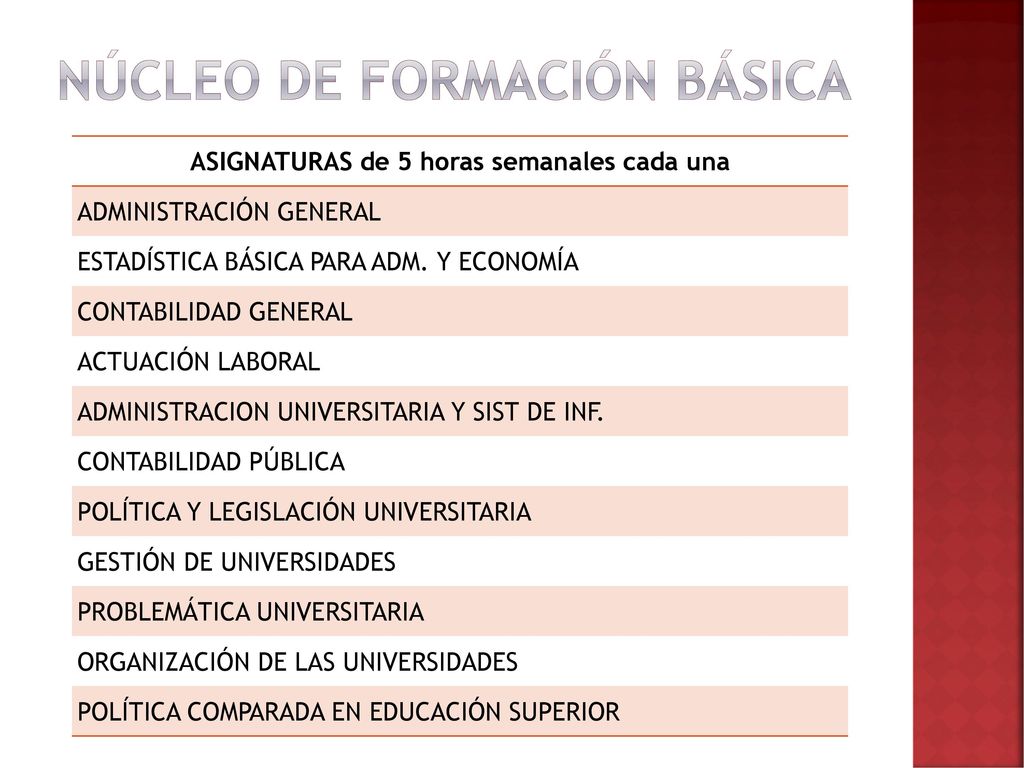 NÚCLEO DE FORMACIÓN BÁSICA

| ASIGNATURAS de 5 horas semanales cada una |
|---|
| ADMINISTRACIÓN GENERAL |
| ESTADÍSTICA BÁSICA PARA ADM. Y ECONOMÍA |
| CONTABILIDAD GENERAL |
| ACTUACIÓN LABORAL |
| ADMINISTRACION UNIVERSITARIA Y SIST DE INF. |
| CONTABILIDAD PÚBLICA |
| POLÍTICA Y LEGISLACIÓN UNIVERSITARIA |
| GESTIÓN DE UNIVERSIDADES |
| PROBLEMÁTICA UNIVERSITARIA |
| ORGANIZACIÓN DE LAS UNIVERSIDADES |
| POLÍTICA COMPARADA EN EDUCACIÓN SUPERIOR |